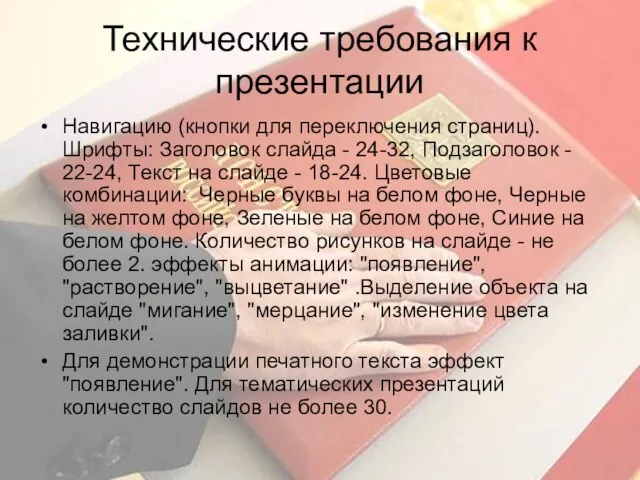 Технические требования к презентации

• Навигацию (кнопки для переключения страниц). Шрифты: Заголовок слайда - 24-32, Подзаголовок - 22-24, Текст на слайде - 18-24. Цветовые комбинации: Черные буквы на белом фоне, Черные на желтом фоне, Зеленые на белом фоне, Синие на белом фоне. Количество рисунков на слайде - не более 2. эффекты анимации: "появление", "растворение", "выцветание" .Выделение объекта на слайде "мигание", "мерцание", "изменение цвета заливки".
• Для демонстрации печатного текста эффект "появление". Для тематических презентаций количество слайдов не более 30.